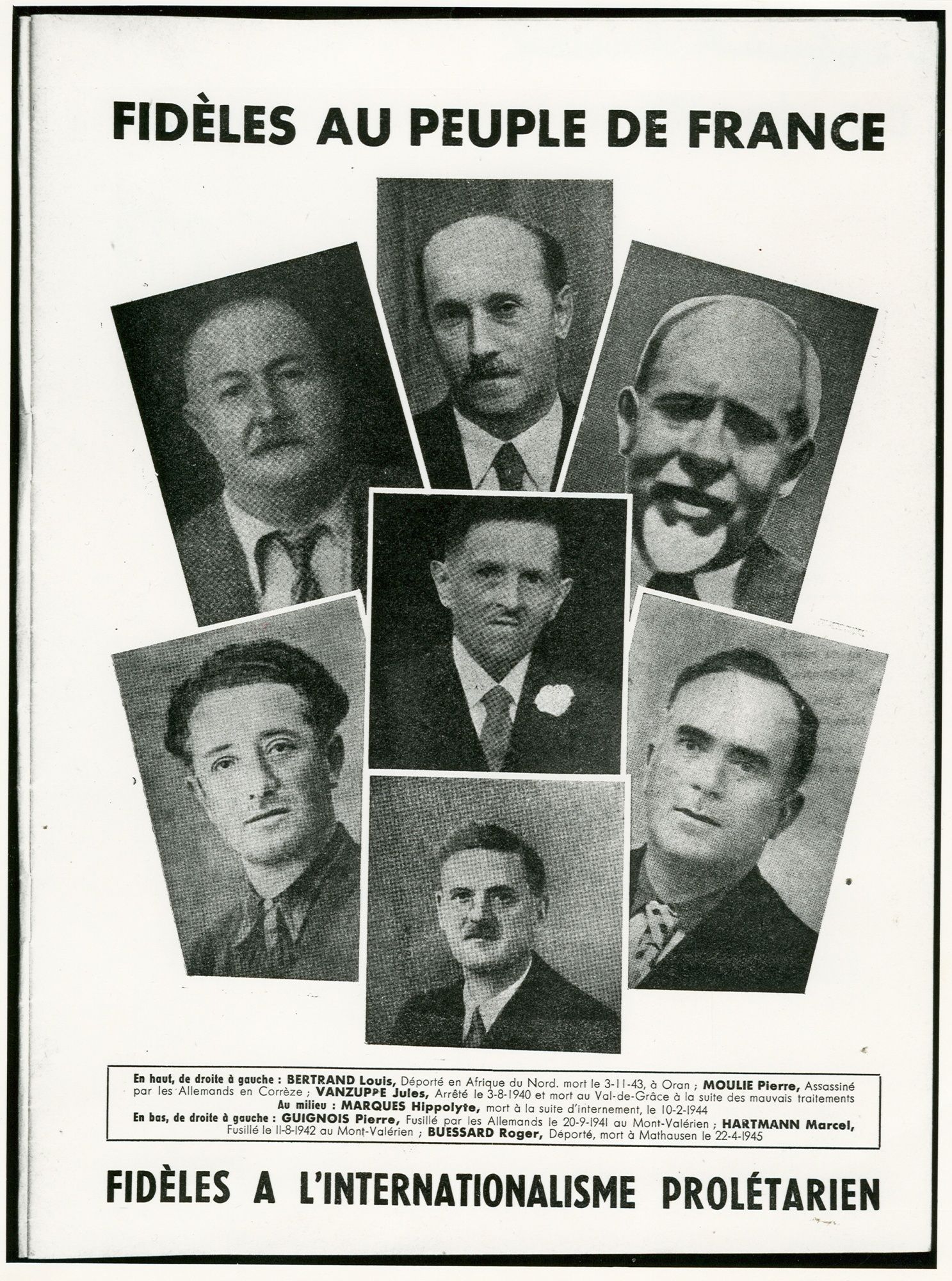 FIDÈLES AU PEUPLE DE FRANCE

En haut, de droite à gauche : BERTRAND Louis, Déporté en Afrique du Nord. mort le 3-11-43, à Oran ; MOULIE Pierre, Assassiné par les Allemands en Corrèze ; VANZUPPE Jules, Arrêté le 3-8-1940 et mort au Val-de-Grâce à la suite des mauvais traitements
Au milieu : MARQUES Hippolyte, mort à la suite d'internement, le 10-2-1944
En bas, de droite à gauche : GUIGNOIS Pierre, Fusillé par les Allemands le 20-9-1941 au Mont-Valérien ; HARTMANN Marcel, Fusillé le 11-8-1942 au Mont-Valérien ; BUESSARD Roger, Déporté, mort à Mathausen le 22-4-1945

FIDÈLES A L'INTERNATIONALISME PROLÉTARIEN